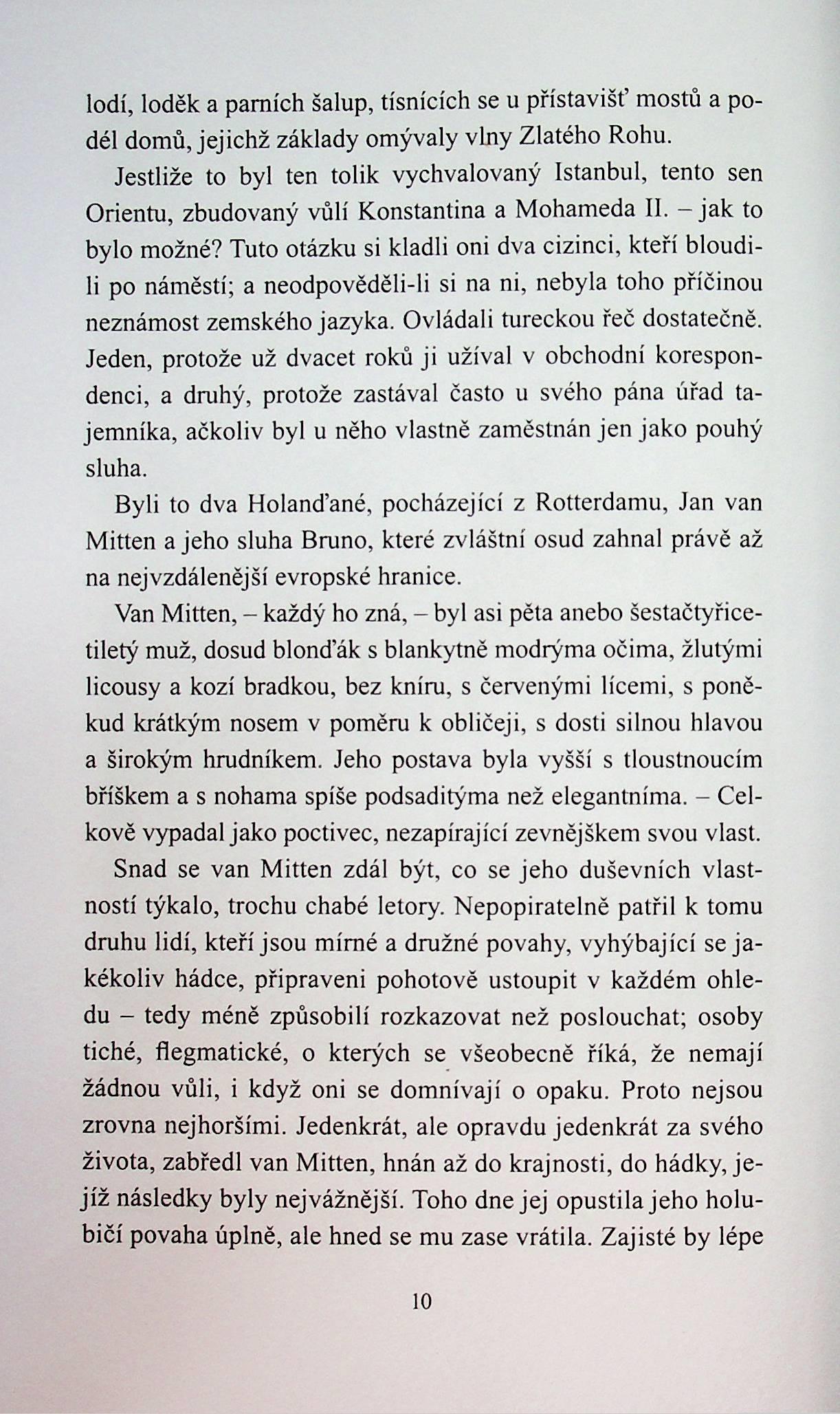 lodí, loděk a parních šalup, tísnících se u přístavišť mostů a podél domů, jejichž základy omývaly vlny Zlatého Rohu.

Jestliže to byl ten tolik vychvalovaný Istanbul, tento sen Orientu, zbudovaný vůlí Konstantina a Mohameda II. – jak to bylo možné? Tuto otázku si kladli oni dva cizinci, kteří bloudili po náměstí; a neodpověděli-li si na ni, nebyla toho příčinou neznámost zemského jazyka. Ovládali tureckou řeč dostatečně. Jeden, protože už dvacet roků ji užíval v obchodní korespondenci, a druhý, protože zastával často u svého pána úřad tajemníka, ačkoliv byl u něho vlastně zaměstnán jen jako pouhý sluha.

Byli to dva Holanďané, pocházející z Rotterdamu, Jan van Mitten a jeho sluha Bruno, které zvláštní osud zahnal právě až na nejvzdálenější evropské hranice.

Van Mitten, – každý ho zná, – byl asi pěta anebo šestačtyřicetiletý muž, dosud blonďák s blankytně modrýma očima, žlutými licousy a kozí bradkou, bez kníru, s červenými lícemi, s poněkud krátkým nosem v poměru k obličeji, s dosti silnou hlavou a širokým hrudníkem. Jeho postava byla vyšší s tloustnoucím bříškem a s nohama spíše podsaditýma než elegantníma. – Celkově vypadal jako poctivec, nezapírající zevnějškem svou vlast.

Snad se van Mitten zdál být, co se jeho duševních vlastností týkalo, trochu chabé letory. Nepopiratelně patřil k tomu druhu lidí, kteří jsou mírné a družné povahy, vyhýbající se jakékoliv hádce, připraveni pohotově ustoupit v každém ohledu – tedy méně způsobilí rozkazovat než poslouchat; osoby tiché, flegmatické, o kterých se všeobecně říká, že nemají žádnou vůli, i když oni se domnívají o opaku. Proto nejsou zrovna nejhoršími. Jedenkrát, ale opravdu jedenkrát za svého života, zabředl van Mitten, hnán až do krajnosti, do hádky, jejíž následky byly nejvážnější. Toho dne jej opustila jeho holubičí povaha úplně, ale hned se mu zase vrátila. Zajisté by lépe

10